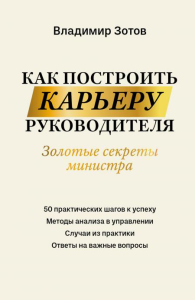 Владимир Зотов

КАК ПОСТРОИТЬ КАРЬЕРУ РУКОВОДИТЕЛЯ

Золотые секреты министра

50 практических шагов к успеху
Методы анализа в управлении
Случаи из практики
Ответы на важные вопросы